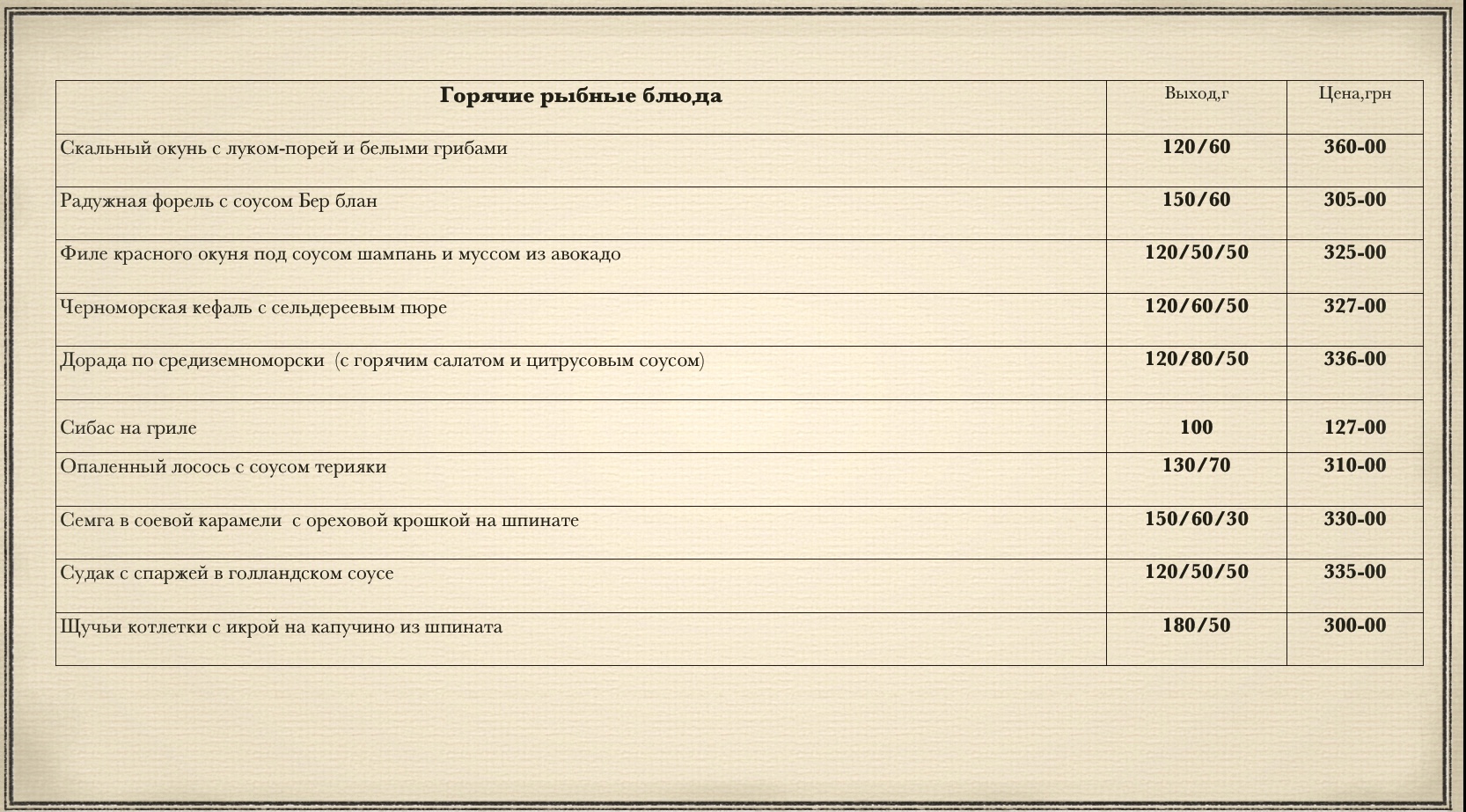 | Горячие рыбные блюда | Выход,г | Цена,грн |
|---|---|---|
| Скальный окунь с луком-порей и белыми грибами | 120/60 | 360-00 |
| Радужная форель с соусом Бер блан | 150/60 | 305-00 |
| Филе красного окуня под соусом шампань и муссом из авокадо | 120/50/50 | 325-00 |
| Черноморская кефаль с сельдереевым пюре | 120/60/50 | 327-00 |
| Дорада по средиземноморски  (с горячим салатом и цитрусовым соусом) | 120/80/50 | 336-00 |
| Сибас на гриле | 100 | 127-00 |
| Опаленный лосось с соусом терияки | 130/70 | 310-00 |
| Семга в соевой карамели  с ореховой крошкой на шпинате | 150/60/30 | 330-00 |
| Судак с спаржей в голландском соусе | 120/50/50 | 335-00 |
| Щучьи котлетки с икрой на капучино из шпината | 180/50 | 300-00 |